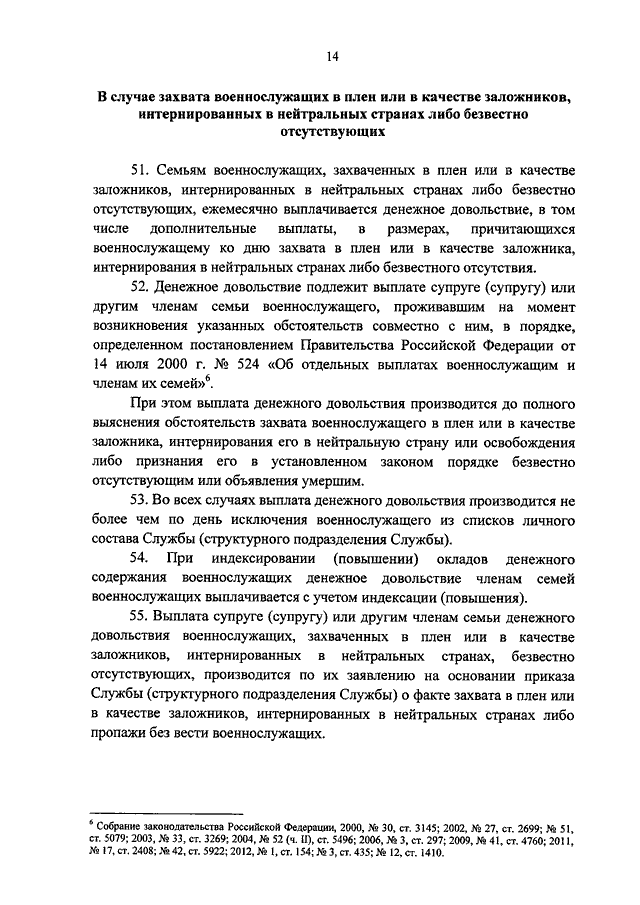 14

В случае захвата военнослужащих в плен или в качестве заложников, интернированных в нейтральных странах либо безвестно отсутствующих

51. Семьям военнослужащих, захваченных в плен или в качестве заложников, интернированных в нейтральных странах либо безвестно отсутствующих, ежемесячно выплачивается денежное довольствие, в том числе дополнительные выплаты, в размерах, причитающихся военнослужащему ко дню захвата в плен или в качестве заложника, интернирования в нейтральных странах либо безвестного отсутствия.

52. Денежное довольствие подлежит выплате супруге (супругу) или другим членам семьи военнослужащего, проживавшим на момент возникновения указанных обстоятельств совместно с ним, в порядке, определенном постановлением Правительства Российской Федерации от 14 июля 2000 г. № 524 «Об отдельных выплатах военнослужащим и членам их семей»$^6$.

При этом выплата денежного довольствия производится до полного выяснения обстоятельств захвата военнослужащего в плен или в качестве заложника, интернирования его в нейтральную страну или освобождения либо признания его в установленном законом порядке безвестно отсутствующим или объявления умершим.

53. Во всех случаях выплата денежного довольствия производится не более чем по день исключения военнослужащего из списков личного состава Службы (структурного подразделения Службы).

54. При индексировании (повышении) окладов денежного содержания военнослужащих денежное довольствие членам семей военнослужащих выплачивается с учетом индексации (повышения).

55. Выплата супруге (супругу) или другим членам семьи денежного довольствия военнослужащих, захваченных в плен или в качестве заложников, интернированных в нейтральных странах, безвестно отсутствующих, производится по их заявлению на основании приказа Службы (структурного подразделения Службы) о факте захвата в плен или в качестве заложников, интернированных в нейтральных странах либо пропажи без вести военнослужащих.

$^6$ Собрание законодательства Российской Федерации, 2000, № 30, ст. 3145; 2002, № 27, ст. 2699; № 51, ст. 5079; 2003, № 33, ст. 3269; 2004, № 52 (ч. II), ст. 5496; 2006, № 3, ст. 297; 2009, № 41, ст. 4760; 2011, № 17, ст. 2408; № 42, ст. 5922; 2012, № 1, ст. 154; № 3, ст. 435; № 12, ст. 1410.